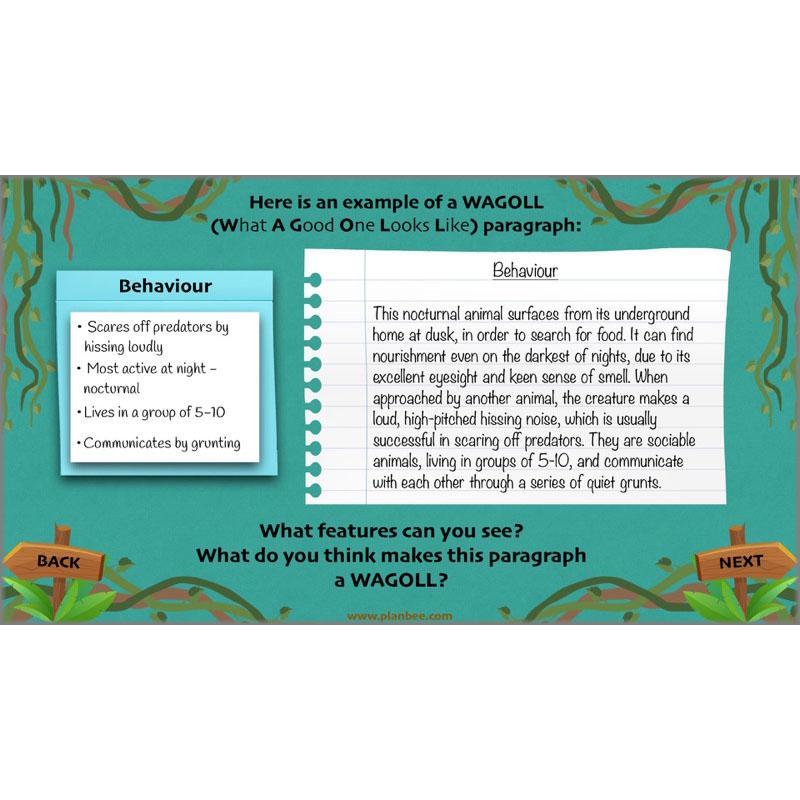 Here is an example of a WAGOLL
(What A Good One Looks Like) paragraph:

Behaviour

• Scares off predators by hissing loudly
• Most active at night – nocturnal
• Lives in a group of 5-10
• Communicates by grunting

Behaviour

This nocturnal animal surfaces from its underground home at dusk, in order to search for food. It can find nourishment even on the darkest of nights, due to its excellent eyesight and keen sense of smell. When approached by another animal, the creature makes a loud, high-pitched hissing noise, which is usually successful in scaring off predators. They are sociable animals, living in groups of 5-10, and communicate with each other through a series of quiet grunts.

What features can you see?
What do you think makes this paragraph a WAGOLL?

BACK

NEXT

www.planbee.com